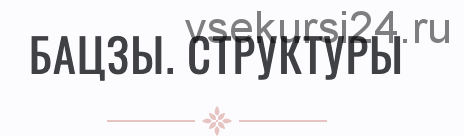 vsekursi24.ru

БАЦЗЫ. СТРУКТУРЫ